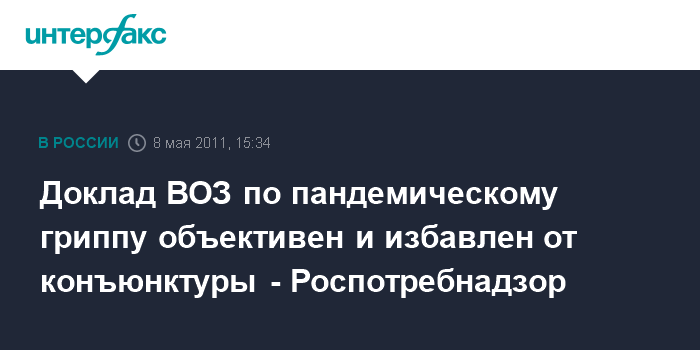 интерфакс

В РОССИИ 8 мая 2011, 15:34

Доклад ВОЗ по пандемическому гриппу объективен и избавлен от конъюнктуры - Роспотребнадзор